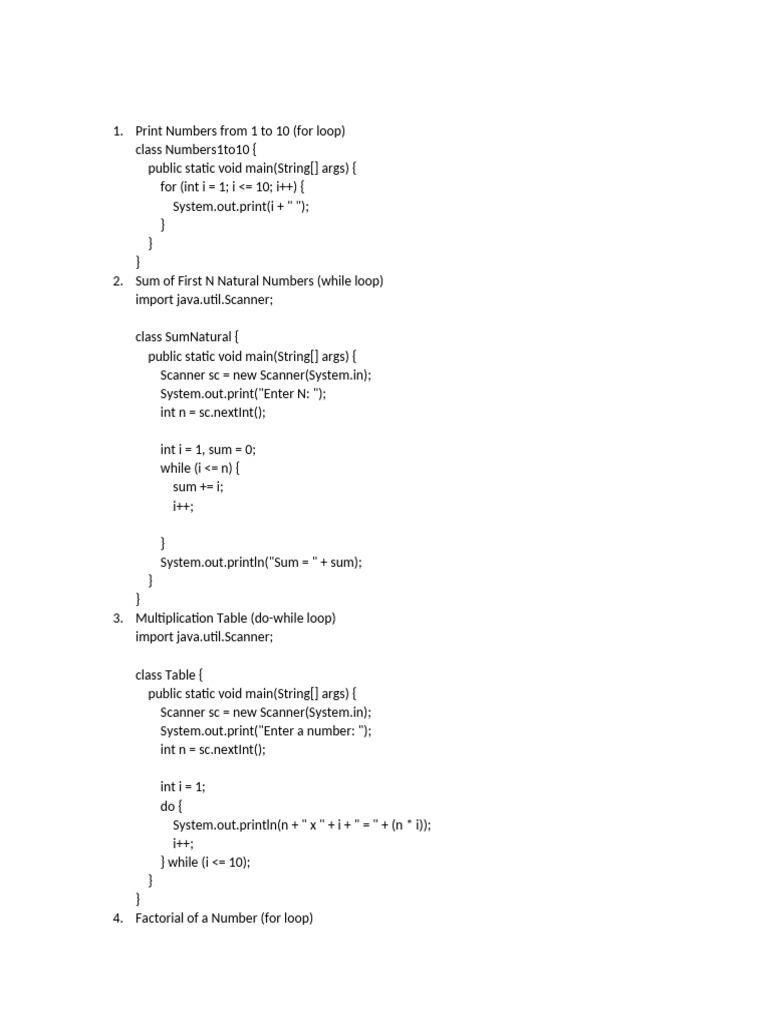 1. Print Numbers from 1 to 10 (for loop)
class Numbers1to10 {
    public static void main(String[] args) {
        for (int i = 1; i <= 10; i++) {
            System.out.print(i + " ");
        }
    }
}

2. Sum of First N Natural Numbers (while loop)
import java.util.Scanner;

class SumNatural {
    public static void main(String[] args) {
        Scanner sc = new Scanner(System.in);
        System.out.print("Enter N: ");
        int n = sc.nextInt();

        int i = 1, sum = 0;
        while (i <= n) {
            sum += i;
            i++;

        }
        System.out.println("Sum = " + sum);
    }
}

3. Multiplication Table (do-while loop)
import java.util.Scanner;

class Table {
    public static void main(String[] args) {
        Scanner sc = new Scanner(System.in);
        System.out.print("Enter a number: ");
        int n = sc.nextInt();

        int i = 1;
        do {
            System.out.println(n + " x " + i + " = " + (n * i));
            i++;
        } while (i <= 10);
    }
}

4. Factorial of a Number (for loop)